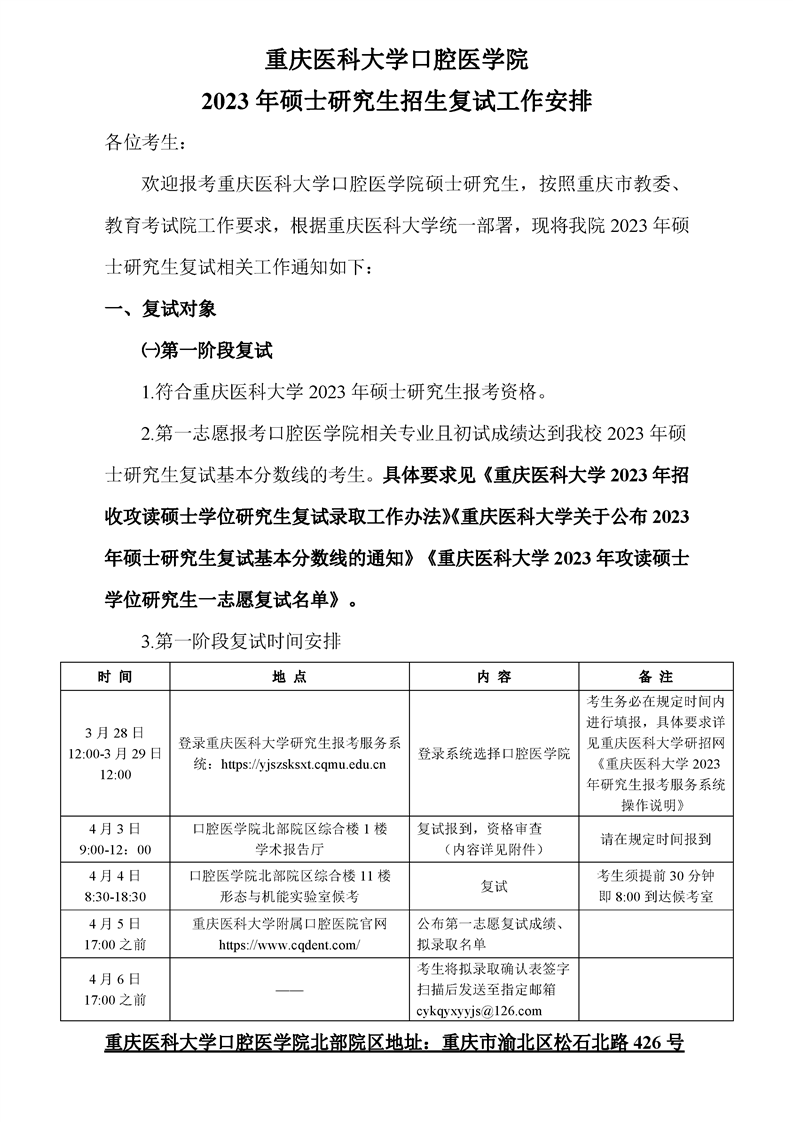 重庆医科大学口腔医学院

2023 年硕士研究生招生复试工作安排

各位考生：

欢迎报考重庆医科大学口腔医学院硕士研究生，按照重庆市教委、教育考试院工作要求，根据重庆医科大学统一部署，现将我院 2023 年硕士研究生复试相关工作通知如下：

一、复试对象

㈠第一阶段复试

1.符合重庆医科大学 2023 年硕士研究生报考资格。

2.第一志愿报考口腔医学院相关专业且初试成绩达到我校 2023 年硕士研究生复试基本分数线的考生。具体要求见《重庆医科大学 2023 年招收攻读硕士学位研究生复试录取工作办法》《重庆医科大学关于公布 2023 年硕士研究生复试基本分数线的通知》《重庆医科大学 2023 年攻读硕士学位研究生一志愿复试名单》。

3.第一阶段复试时间安排

| 时 间 | 地 点 | 内 容 | 备 注 |
|---|---|---|---|
| 3 月 28 日 12:00-3 月 29 日 12:00 | 登录重庆医科大学研究生报考服务系统：https://yjszsksxt.cqmu.edu.cn | 登录系统选择口腔医学院 | 考生务必在规定时间内进行填报，具体要求详见重庆医科大学研招网《重庆医科大学 2023 年研究生报考服务系统操作说明》 |
| 4 月 3 日 9:00-12：00 | 口腔医学院北部院区综合楼 1 楼学术报告厅 | 复试报到，资格审查（内容详见附件） | 请在规定时间报到 |
| 4 月 4 日 8:30-18:30 | 口腔医学院北部院区综合楼 11 楼形态与机能实验室候考 | 复试 | 考生须提前 30 分钟即 8:00 到达候考室 |
| 4 月 5 日 17:00 之前 | 重庆医科大学附属口腔医院官网 https://www.cqdent.com/ | 公布第一志愿复试成绩、拟录取名单 | |
| 4 月 6 日 17:00 之前 | —— | 考生将拟录取确认表签字扫描后发送至指定邮箱 cykqyxyyjs@126.com | |

重庆医科大学口腔医学院北部院区地址：重庆市渝北区松石北路 426 号